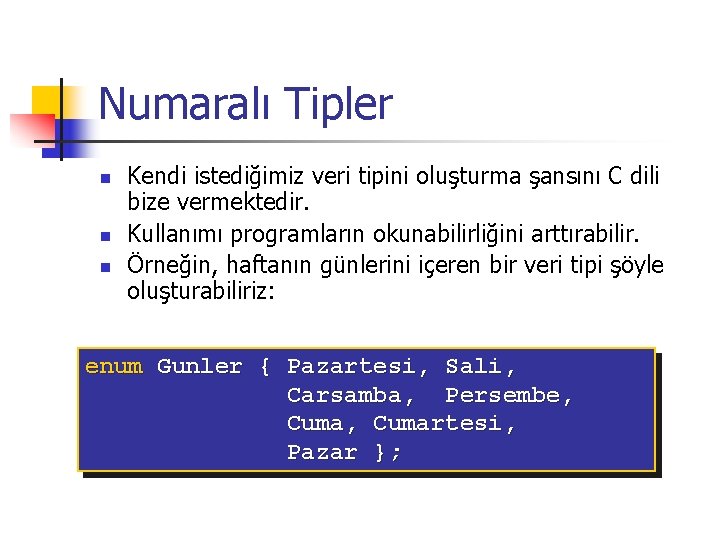 Numaralı Tipler

Kendi istediğimiz veri tipini oluşturma şansını C dili bize vermektedir.

Kullanımı programların okunabilirliğini arttırabilir.

Örneğin, haftanın günlerini içeren bir veri tipi şöyle oluşturabiliriz:

enum Gunler { Pazartesi, Sali,
Carsamba, Persembe,
Cuma, Cumartesi,
Pazar };